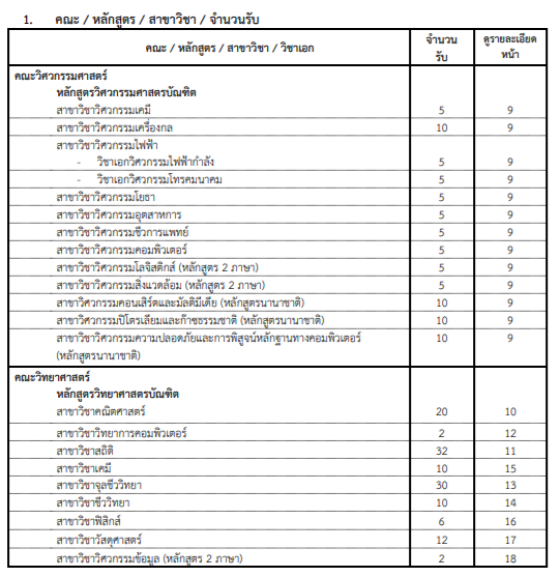 1. คณะ / หลักสูตร / สาขาวิชา / จำนวนรับ

| คณะ / หลักสูตร / สาขาวิชา / วิชาเอก | จำนวนรับ | ดูรายละเอียดหน้า |
|---|---|---|
| คณะวิศวกรรมศาสตร์ | | |
| หลักสูตรวิศวกรรมศาสตรบัณฑิต | | |
| สาขาวิชาวิศวกรรมเคมี | 5 | 9 |
| สาขาวิชาวิศวกรรมเครื่องกล | 10 | 9 |
| สาขาวิชาวิศวกรรมไฟฟ้า | | |
| - วิชาเอกวิศวกรรมไฟฟ้ากำลัง | 5 | 9 |
| - วิชาเอกวิศวกรรมโทรคมนาคม | 5 | 9 |
| สาขาวิชาวิศวกรรมโยธา | 5 | 9 |
| สาขาวิชาวิศวกรรมอุตสาหการ | 5 | 9 |
| สาขาวิชาวิศวกรรมชีวการแพทย์ | 5 | 9 |
| สาขาวิชาวิศวกรรมคอมพิวเตอร์ | 5 | 9 |
| สาขาวิชาวิศวกรรมโลจิสติกส์ (หลักสูตร 2 ภาษา) | 5 | 9 |
| สาขาวิชาวิศวกรรมสิ่งแวดล้อม (หลักสูตร 2 ภาษา) | 5 | 9 |
| สาขาวิศวกรรมคอนเสิร์ตและมัลติมีเดีย (หลักสูตรนานาชาติ) | 10 | 9 |
| สาขาวิศวกรรมปิโตรเลียมและก๊าซธรรมชาติ (หลักสูตรนานาชาติ) | 10 | 9 |
| สาขาวิชาวิศวกรรมความปลอดภัยและการพิสูจน์หลักฐานทางคอมพิวเตอร์ (หลักสูตรนานาชาติ) | 10 | 9 |
| คณะวิทยาศาสตร์ | | |
| หลักสูตรวิทยาศาสตรบัณฑิต | | |
| สาขาวิชาคณิตศาสตร์ | 20 | 10 |
| สาขาวิชาวิทยาการคอมพิวเตอร์ | 2 | 12 |
| สาขาวิชาสถิติ | 32 | 11 |
| สาขาวิชาเคมี | 10 | 15 |
| สาขาวิชาจุลชีววิทยา | 30 | 13 |
| สาขาวิชาชีววิทยา | 10 | 14 |
| สาขาวิชาฟิสิกส์ | 6 | 16 |
| สาขาวิชาวัสดุศาสตร์ | 12 | 17 |
| สาขาวิชาวิศวกรรมข้อมูล (หลักสูตร 2 ภาษา) | 2 | 18 |